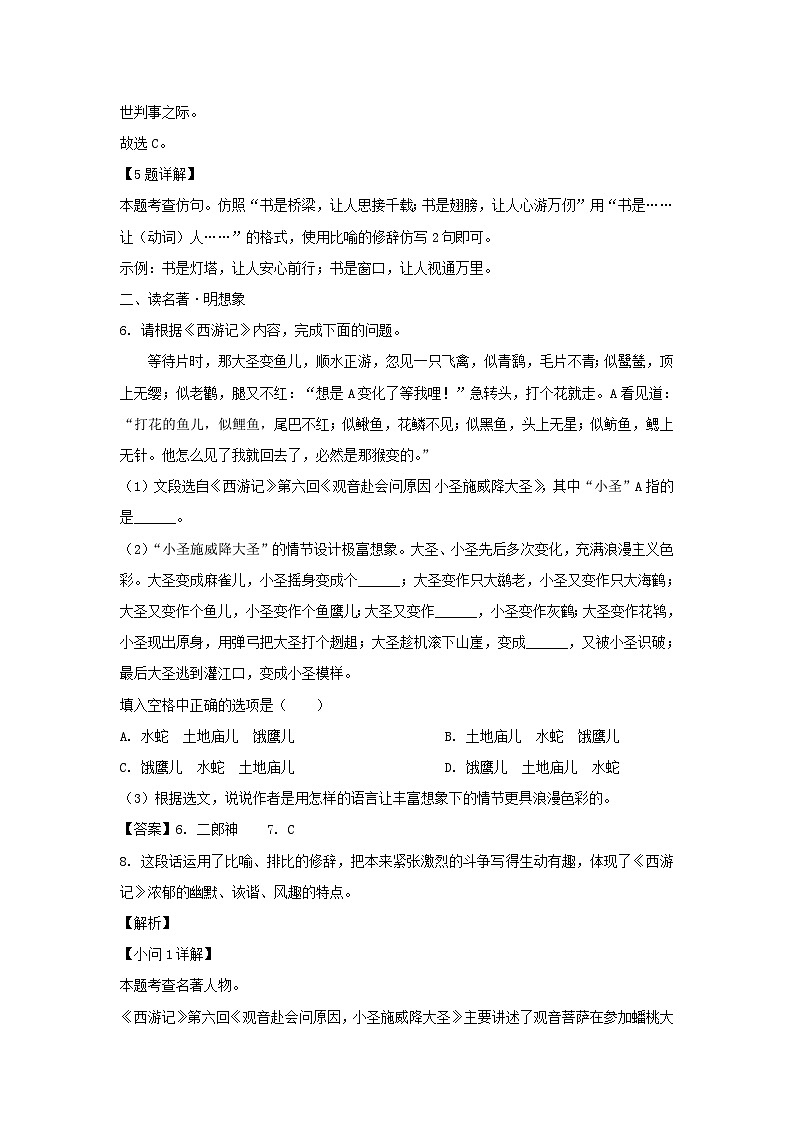 世判事之际。

故选 C。

【5题详解】

本题考查仿句。仿照“书是桥梁，让人思接千载；书是翅膀，让人心游万仞”用“书是……让（动词）人……”的格式，使用比喻的修辞仿写 2 句即可。

示例：书是灯塔，让人安心前行；书是窗口，让人视通万里。

二、读名著·明想象

6. 请根据《西游记》内容，完成下面的问题。

等待片时，那大圣变鱼儿，顺水正游，忽见一只飞禽，似青鹞，毛片不青；似鹭鸶，顶上无缨；似老鹳，腿又不红：“想是 A 变化了等我哩！”急转头，打个花就走。A 看见道：“打花的鱼儿，似鲤鱼，尾巴不红；似鳜鱼，花鳞不见；似黑鱼，头上无星；似鲂鱼，鳃上无针。他怎么见了我就回去了，必然是那猴变的。”

（1）文段选自《西游记》第六回《观音赴会问原因 小圣施威降大圣》，其中“小圣”A 指的是______。

（2）“小圣施威降大圣”的情节设计极富想象。大圣、小圣先后多次变化，充满浪漫主义色彩。大圣变成麻雀儿，小圣摇身变成个______；大圣变作只大鹚老，小圣又变作只大海鹤；大圣又变作个鱼儿，小圣变作个鱼鹰儿；大圣又变作______，小圣变作灰鹤；大圣变作花鸨，小圣现出原身，用弹弓把大圣打个趔趄；大圣趁机滚下山崖，变成______，又被小圣识破；最后大圣逃到灌江口，变成小圣模样。

填入空格中正确的选项是（　　）

A. 水蛇　土地庙儿　饿鹰儿

B. 土地庙儿　水蛇　饿鹰儿

C. 饿鹰儿　水蛇　土地庙儿

D. 饿鹰儿　土地庙儿　水蛇

（3）根据选文，说说作者是用怎样的语言让丰富想象下的情节更具浪漫色彩的。

【答案】6. 二郎神　7. C

8. 这段话运用了比喻、排比的修辞，把本来紧张激烈的斗争写得生动有趣，体现了《西游记》浓郁的幽默、诙谐、风趣的特点。

【解析】

【小问 1 详解】

本题考查名著人物。

《西游记》第六回《观音赴会问原因，小圣施威降大圣》主要讲述了观音菩萨在参加蟠桃大